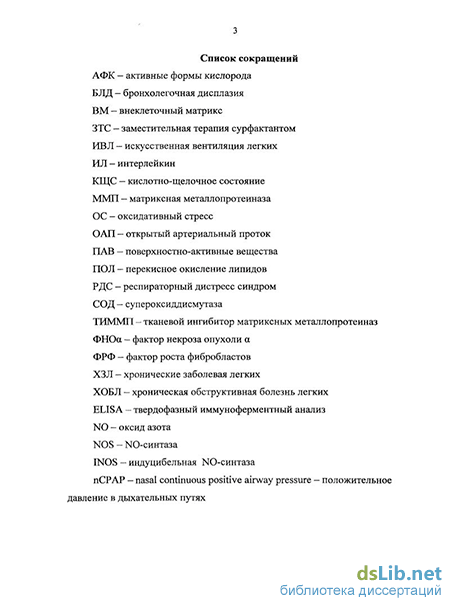 3

Список сокращений

АФК – активные формы кислорода

БЛД – бронхолегочная дисплазия

ВМ – внеклеточный матрикс

ЗТС – заместительная терапия сурфактантом

ИВЛ – искусственная вентиляция легких

ИЛ – интерлейкин

КЩС – кислотно-щелочное состояние

ММП – матриксная металлопротеиназа

ОС – оксидативный стресс

ОАП – открытый артериальный проток

ПАВ – поверхностно-активные вещества

ПОЛ – перекисное окисление липидов

РДС – респираторный дистресс синдром

СОД – супероксиддисмутаза

ТИММП – тканевой ингибитор матриксных металлопротеиназ

ФНОα – фактор некроза опухоли α

ФРФ – фактор роста фибробластов

ХЗЛ – хронические заболевая легких

ХОБЛ – хроническая обструктивная болезнь легких

ELISA – твердофазный иммуноферментный анализ

NO – оксид азота

NOS – NO-синтаза

INOS – индуцибельная NO-синтаза

nCPAP – nasal continuous positive airway pressure – положительное давление в дыхательных путях

dsLib.net
библиотека диссертаций